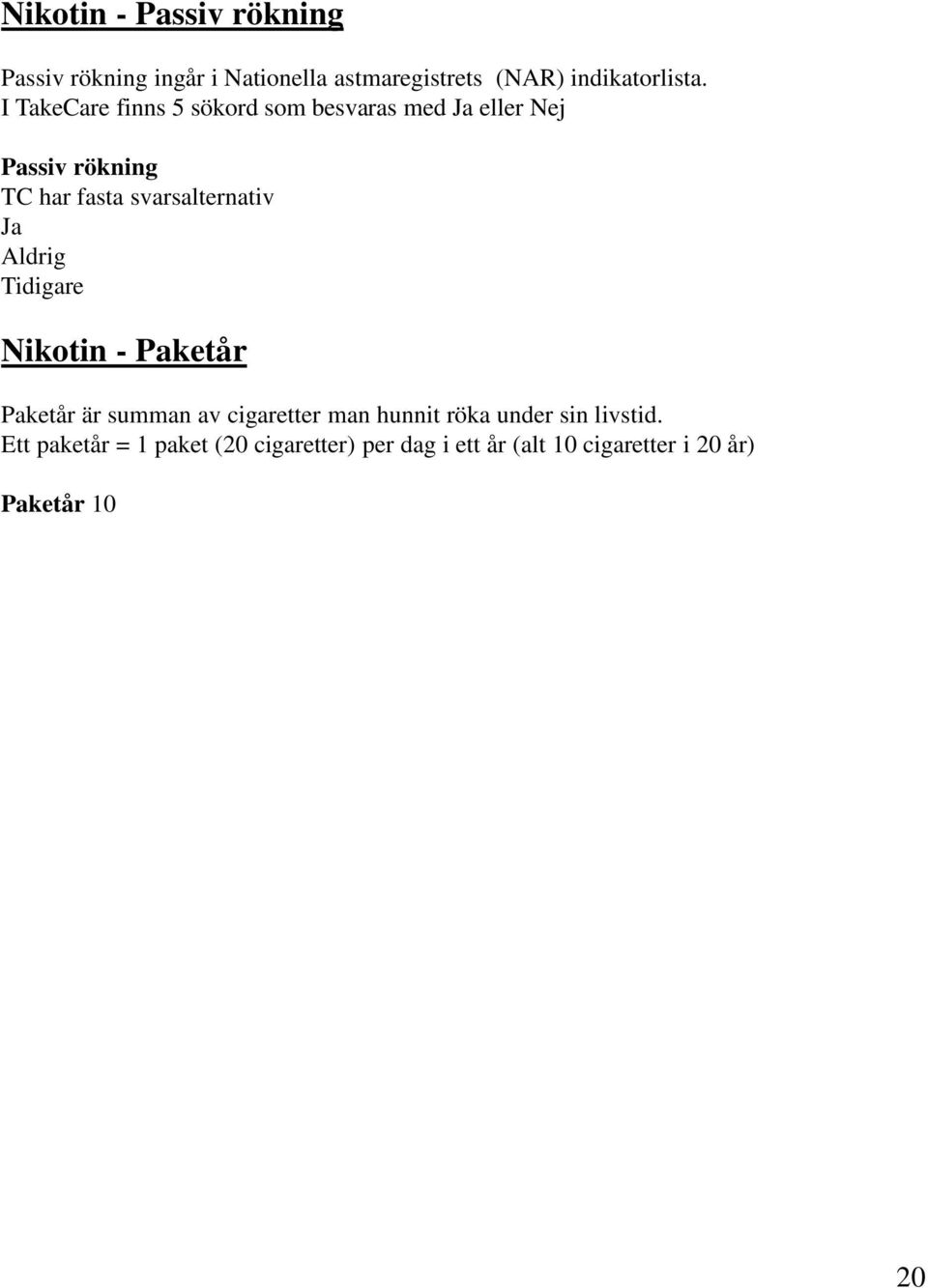 Nikotin - Passiv rökning

Passiv rökning ingår i Nationella astmaregistrets (NAR) indikatorlista.
I TakeCare finns 5 sökord som besvaras med Ja eller Nej

Passiv rökning
TC har fasta svarsalternativ
Ja
Aldrig
Tidigare

Nikotin - Paketår

Paketår är summan av cigaretter man hunnit röka under sin livstid.
Ett paketår = 1 paket (20 cigaretter) per dag i ett år (alt 10 cigaretter i 20 år)

Paketår 10

20